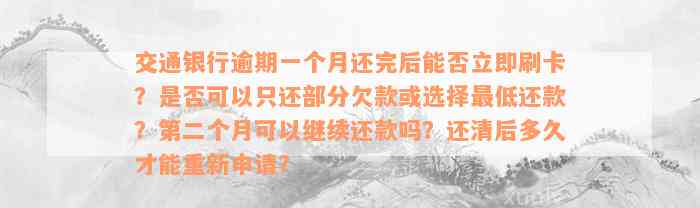 交通银行逾期一个月还完后能否立即刷卡？是否可以只还部分欠款或选择最低还款？第二个月可以继续还款吗？还清后多久才能重新申请？